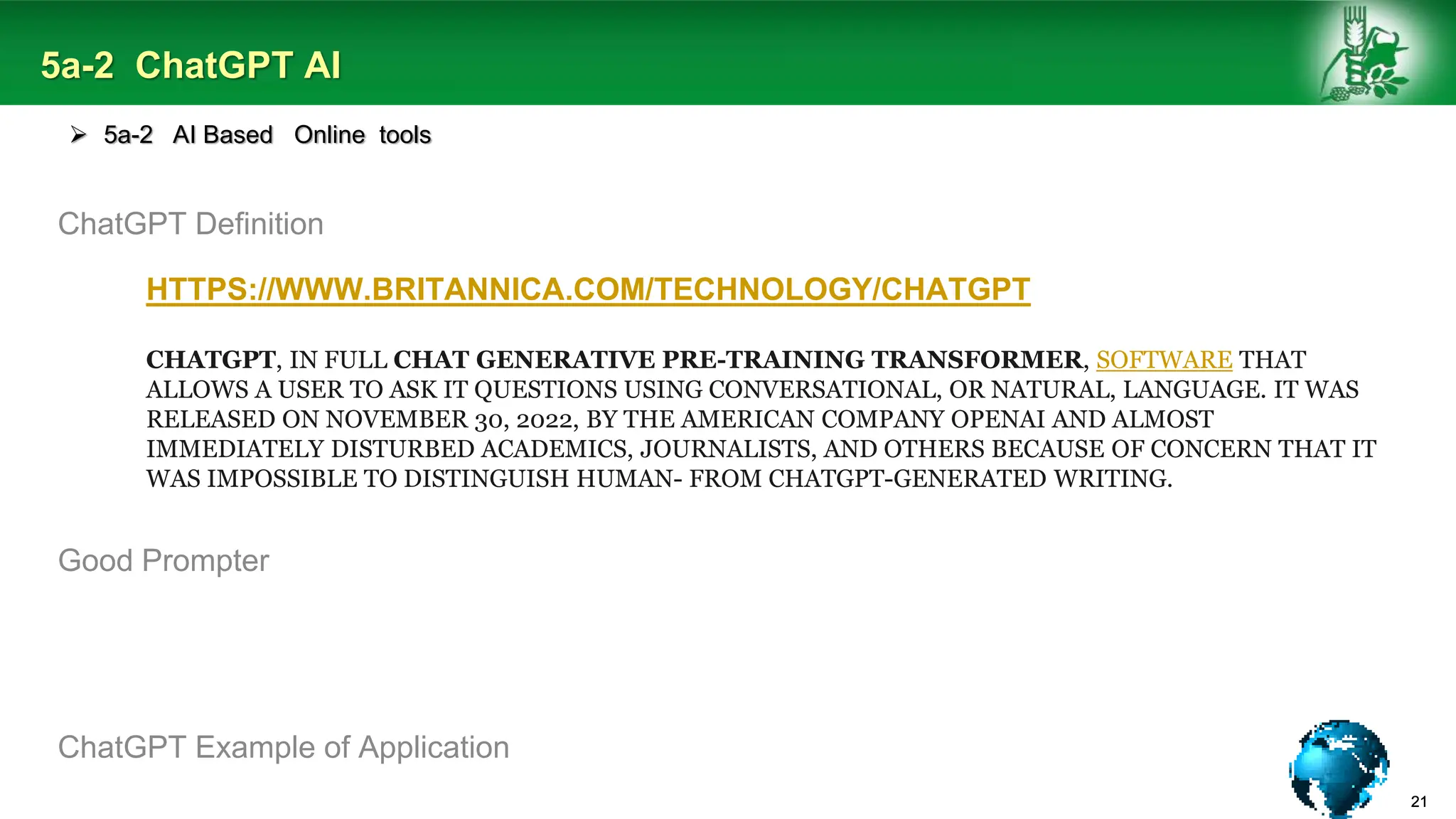 5a-2 ChatGPT AI

➢ 5a-2 AI Based Online tools

ChatGPT Definition

HTTPS://WWW.BRITANNICA.COM/TECHNOLOGY/CHATGPT

CHATGPT, IN FULL CHAT GENERATIVE PRE-TRAINING TRANSFORMER, SOFTWARE THAT ALLOWS A USER TO ASK IT QUESTIONS USING CONVERSATIONAL, OR NATURAL, LANGUAGE. IT WAS RELEASED ON NOVEMBER 30, 2022, BY THE AMERICAN COMPANY OPENAI AND ALMOST IMMEDIATELY DISTURBED ACADEMICS, JOURNALISTS, AND OTHERS BECAUSE OF CONCERN THAT IT WAS IMPOSSIBLE TO DISTINGUISH HUMAN- FROM CHATGPT-GENERATED WRITING.

Good Prompter

ChatGPT Example of Application

21